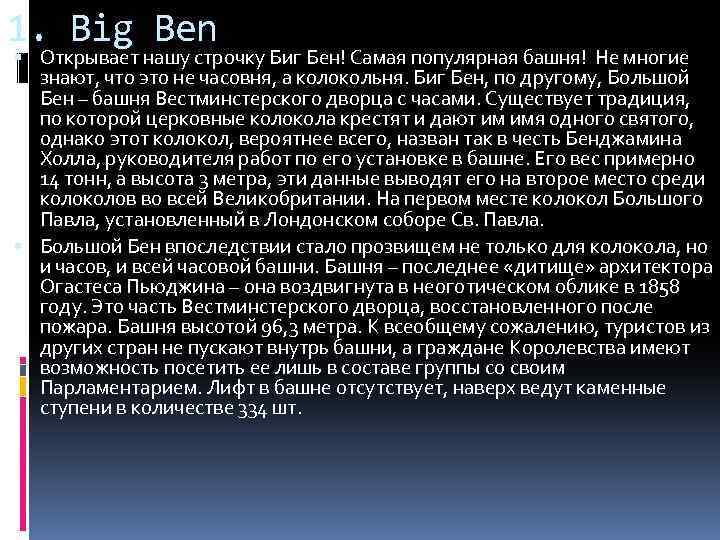 1. Big Ben

Открывает нашу строчку Биг Бен! Самая популярная башня! Не многие знают, что это не часовня, а колокольня. Биг Бен, по другому, Большой Бен – башня Вестминстерского дворца с часами. Существует традиция, по которой церковные колокола крестят и дают им имя одного святого, однако этот колокол, вероятнее всего, назван так в честь Бенджамина Холла, руководителя работ по его установке в башне. Его вес примерно 14 тонн, а высота 3 метра, эти данные выводят его на второе место среди колоколов во всей Великобритании. На первом месте колокол Большого Павла, установленный в Лондонском соборе Св. Павла.

Большой Бен впоследствии стало прозвищем не только для колокола, но и часов, и всей часовой башни. Башня – последнее «дитище» архитектора Огастеса Пьюджина – она воздвигнута в неоготическом облике в 1858 году. Это часть Вестминстерского дворца, восстановленного после пожара. Башня высотой 96,3 метра. К всеобщему сожалению, туристов из других стран не пускают внутрь башни, а граждане Королевства имеют возможность посетить ее лишь в составе группы со своим Парламентарием. Лифт в башне отсутствует, наверх ведут каменные ступени в количестве 334 шт.